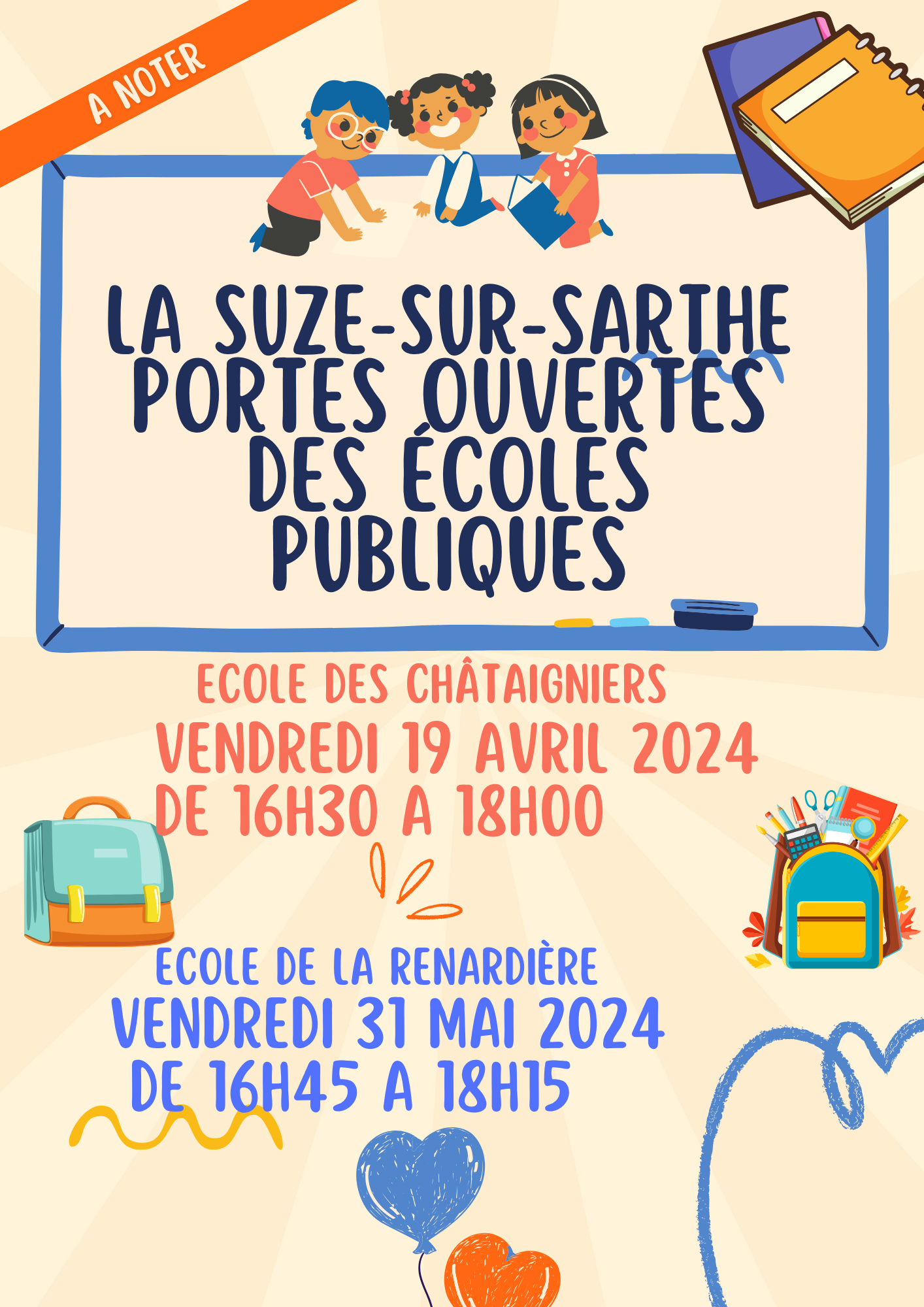 A NOTER

LA SUZE-SUR-SARTHE
PORTES OUVERTES
DES ÉCOLES
PUBLIQUES

ECOLE DES CHÂTAIGNIERS
VENDREDI 19 AVRIL 2024
DE 16H30 A 18H00

ECOLE DE LA RENARDIÈRE
VENDREDI 31 MAI 2024
DE 16H45 A 18H15